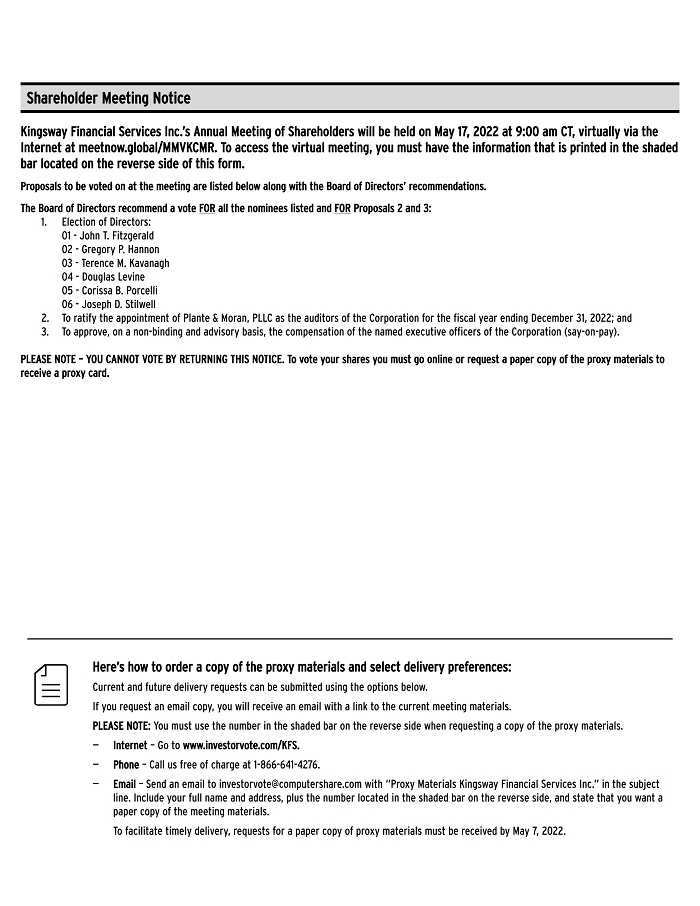 Shareholder Meeting Notice

Kingsway Financial Services Inc.'s Annual Meeting of Shareholders will be held on May 17, 2022 at 9:00 am CT, virtually via the Internet at meetnow.global/MMVKCMR. To access the virtual meeting, you must have the information that is printed in the shaded bar located on the reverse side of this form.

Proposals to be voted on at the meeting are listed below along with the Board of Directors' recommendations.

The Board of Directors recommend a vote FOR all the nominees listed and FOR Proposals 2 and 3:
1. Election of Directors:
01 - John T. Fitzgerald
02 - Gregory P. Hannon
03 - Terence M. Kavanagh
04 - Douglas Levine
05 - Corissa B. Porcelli
06 - Joseph D. Stilwell
2. To ratify the appointment of Plante & Moran, PLLC as the auditors of the Corporation for the fiscal year ending December 31, 2022; and
3. To approve, on a non-binding and advisory basis, the compensation of the named executive officers of the Corporation (say-on-pay).

PLEASE NOTE – YOU CANNOT VOTE BY RETURNING THIS NOTICE. To vote your shares you must go online or request a paper copy of the proxy materials to receive a proxy card.

Here's how to order a copy of the proxy materials and select delivery preferences:

Current and future delivery requests can be submitted using the options below.

If you request an email copy, you will receive an email with a link to the current meeting materials.

PLEASE NOTE: You must use the number in the shaded bar on the reverse side when requesting a copy of the proxy materials.

— Internet – Go to www.investorvote.com/KFS.

— Phone – Call us free of charge at 1-866-641-4276.

— Email – Send an email to investorvote@computershare.com with "Proxy Materials Kingsway Financial Services Inc." in the subject line. Include your full name and address, plus the number located in the shaded bar on the reverse side, and state that you want a paper copy of the meeting materials.

To facilitate timely delivery, requests for a paper copy of proxy materials must be received by May 7, 2022.